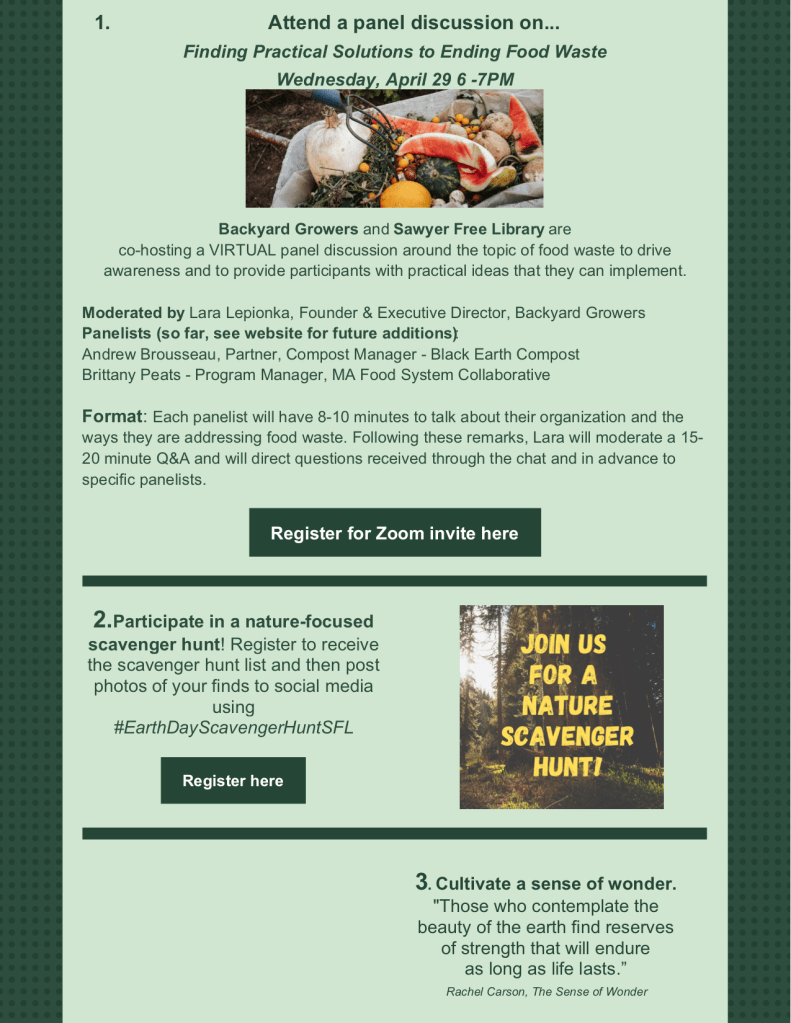 1. Attend a panel discussion on...

Finding Practical Solutions to Ending Food Waste

Wednesday, April 29 6 -7PM

Backyard Growers and Sawyer Free Library are co-hosting a VIRTUAL panel discussion around the topic of food waste to drive awareness and to provide participants with practical ideas that they can implement.

Moderated by Lara Lepionka, Founder & Executive Director, Backyard Growers
Panelists (so far, see website for future additions):
Andrew Brousseau, Partner, Compost Manager - Black Earth Compost
Brittany Peats - Program Manager, MA Food System Collaborative

Format: Each panelist will have 8-10 minutes to talk about their organization and the ways they are addressing food waste. Following these remarks, Lara will moderate a 15-20 minute Q&A and will direct questions received through the chat and in advance to specific panelists.

Register for Zoom invite here

2.Participate in a nature-focused scavenger hunt! Register to receive the scavenger hunt list and then post photos of your finds to social media using #EarthDayScavengerHuntSFL

Register here

JOIN US FOR A NATURE SCAVENGER HUNT!

3. Cultivate a sense of wonder.
"Those who contemplate the beauty of the earth find reserves of strength that will endure as long as life lasts."
Rachel Carson, The Sense of Wonder